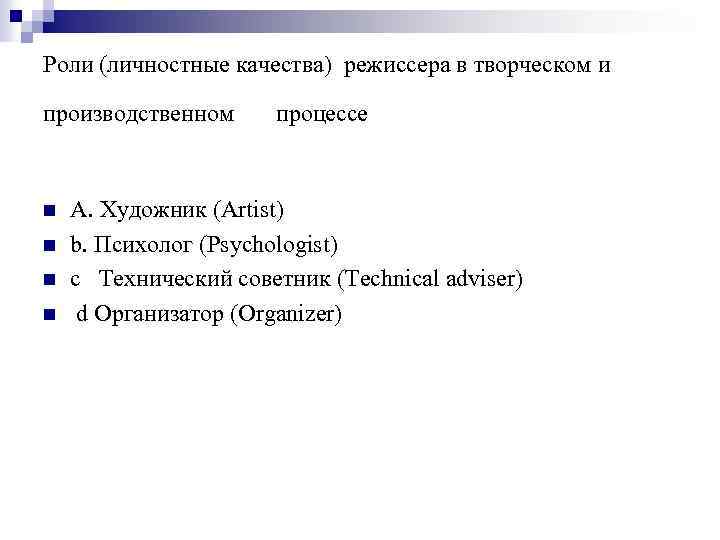 Роли (личностные качества) режиссера в творческом и производственном процессе

A. Художник (Artist)
b. Психолог (Psychologist)
c Технический советник (Technical adviser)
d Организатор (Organizer)